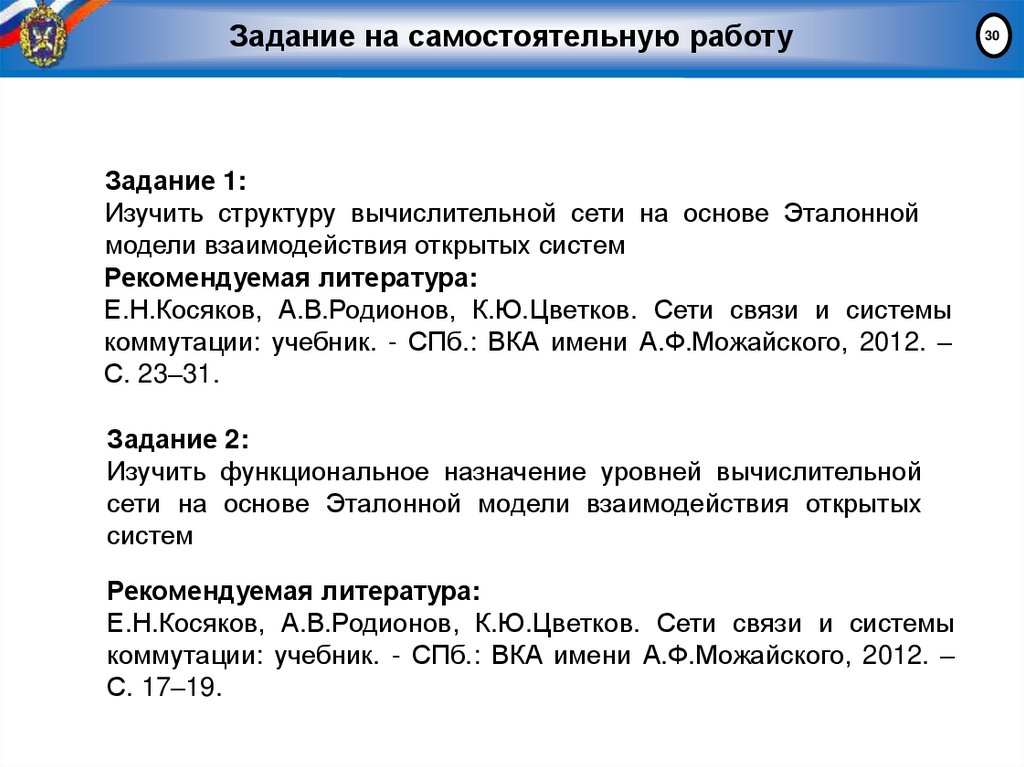 Задание на самостоятельную работу

30

Задание 1:
Изучить структуру вычислительной сети на основе Эталонной модели взаимодействия открытых систем

Рекомендуемая литература:
Е.Н.Косяков, А.В.Родионов, К.Ю.Цветков. Сети связи и системы коммутации: учебник. - СПб.: ВКА имени А.Ф.Можайского, 2012. – С. 23–31.

Задание 2:
Изучить функциональное назначение уровней вычислительной сети на основе Эталонной модели взаимодействия открытых систем

Рекомендуемая литература:
Е.Н.Косяков, А.В.Родионов, К.Ю.Цветков. Сети связи и системы коммутации: учебник. - СПб.: ВКА имени А.Ф.Можайского, 2012. – С. 17–19.